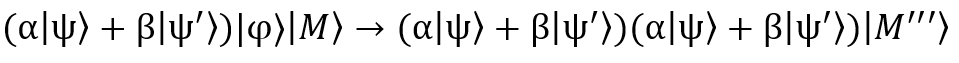 $(\alpha|\psi\rangle + \beta|\psi'\rangle)|\varphi\rangle|M\rangle \rightarrow (\alpha|\psi\rangle + \beta|\psi'\rangle)(\alpha|\psi\rangle + \beta|\psi'\rangle)|M'''\rangle$